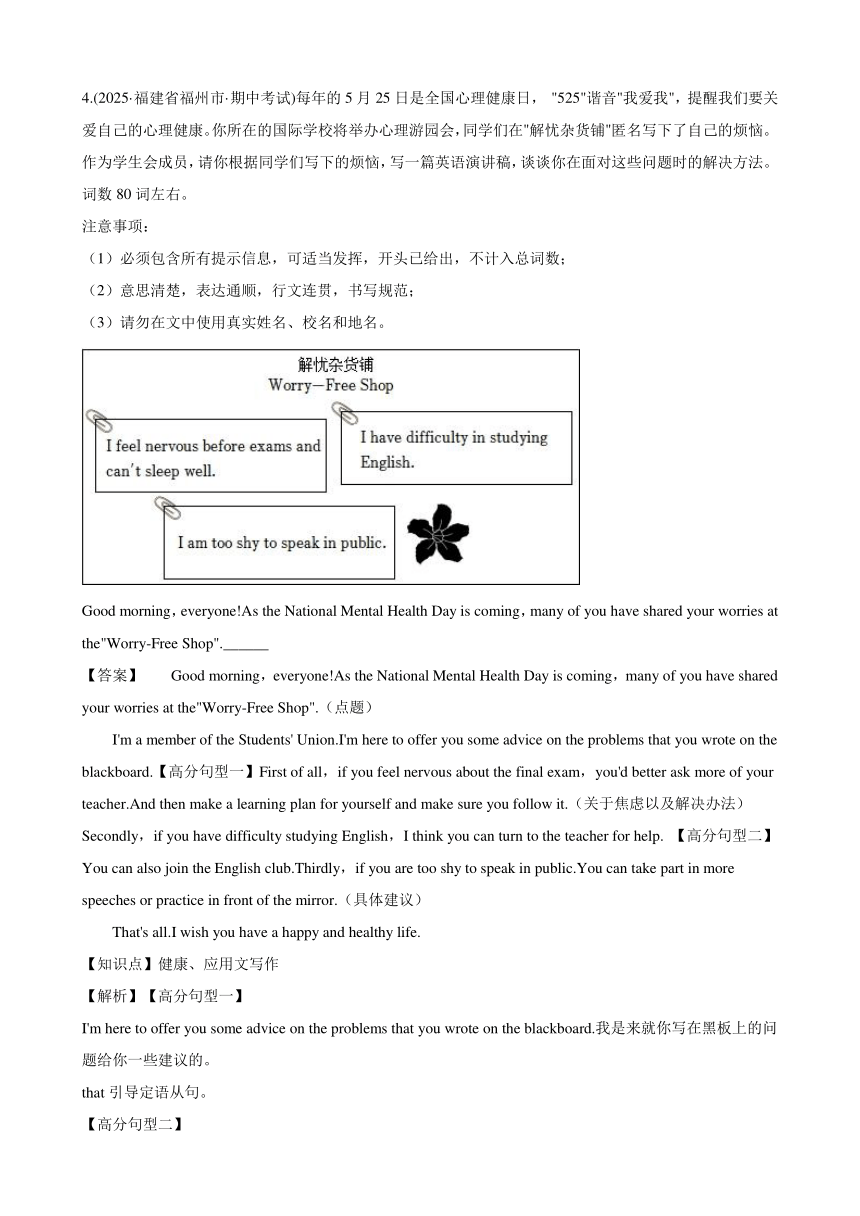 4.(2025·福建省福州市·期中考试)每年的 5 月 25 日是全国心理健康日， "525"谐音"我爱我"，提醒我们要关爱自己的心理健康。你所在的国际学校将举办心理游园会，同学们在"解忧杂货铺"匿名写下了自己的烦恼。作为学生会成员，请你根据同学们写下的烦恼，写一篇英语演讲稿，谈谈你在面对这些问题时的解决方法。词数 80 词左右。

注意事项：

（1）必须包含所有提示信息，可适当发挥，开头已给出，不计入总词数；

（2）意思清楚，表达通顺，行文连贯，书写规范；

（3）请勿在文中使用真实姓名、校名和地名。

解忧杂货铺
Worry—Free Shop

I feel nervous before exams and can't sleep well.

I have difficulty in studying English.

I am too shy to speak in public.

Good morning，everyone!As the National Mental Health Day is coming，many of you have shared your worries at the"Worry-Free Shop".______

【答案】 Good morning，everyone!As the National Mental Health Day is coming，many of you have shared your worries at the"Worry-Free Shop".（点题）

I'm a member of the Students' Union.I'm here to offer you some advice on the problems that you wrote on the blackboard.【高分句型一】First of all，if you feel nervous about the final exam，you'd better ask more of your teacher.And then make a learning plan for yourself and make sure you follow it.（关于焦虑以及解决办法）Secondly，if you have difficulty studying English，I think you can turn to the teacher for help. 【高分句型二】You can also join the English club.Thirdly，if you are too shy to speak in public.You can take part in more speeches or practice in front of the mirror.（具体建议）

That's all.I wish you have a happy and healthy life.

【知识点】健康、应用文写作

【解析】【高分句型一】

I'm here to offer you some advice on the problems that you wrote on the blackboard.我是来就你写在黑板上的问题给你一些建议的。

that 引导定语从句。

【高分句型二】